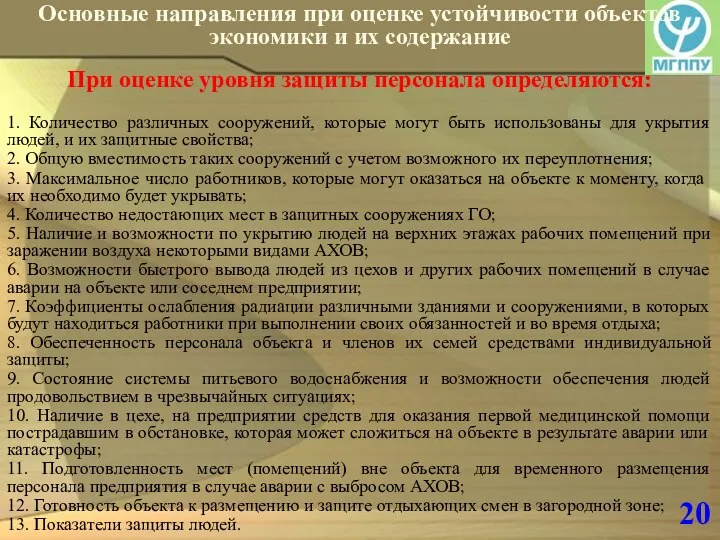 Основные направления при оценке устойчивости объектов экономики и их содержание

МГППУ

При оценке уровня защиты персонала определяются:

1. Количество различных сооружений, которые могут быть использованы для укрытия людей, и их защитные свойства;
2. Общую вместимость таких сооружений с учетом возможного их переуплотнения;
3. Максимальное число работников, которые могут оказаться на объекте к моменту, когда их необходимо будет укрывать;
4. Количество недостающих мест в защитных сооружениях ГО;
5. Наличие и возможности по укрытию людей на верхних этажах рабочих помещений при заражении воздуха некоторыми видами АХОВ;
6. Возможности быстрого вывода людей из цехов и других рабочих помещений в случае аварии на объекте или соседнем предприятии;
7. Коэффициенты ослабления радиации различными зданиями и сооружениями, в которых будут находиться работники при выполнении своих обязанностей и во время отдыха;
8. Обеспеченность персонала объекта и членов их семей средствами индивидуальной защиты;
9. Состояние системы питьевого водоснабжения и возможности обеспечения людей продовольствием в чрезвычайных ситуациях;
10. Наличие в цехе, на предприятии средств для оказания первой медицинской помощи пострадавшим в обстановке, которая может сложиться на объекте в результате аварии или катастрофы;
11. Подготовленность мест (помещений) вне объекта для временного размещения персонала предприятия в случае аварии с выбросом АХОВ;
12. Готовность объекта к размещению и защите отдыхающих смен в загородной зоне;
13. Показатели защиты людей.

20